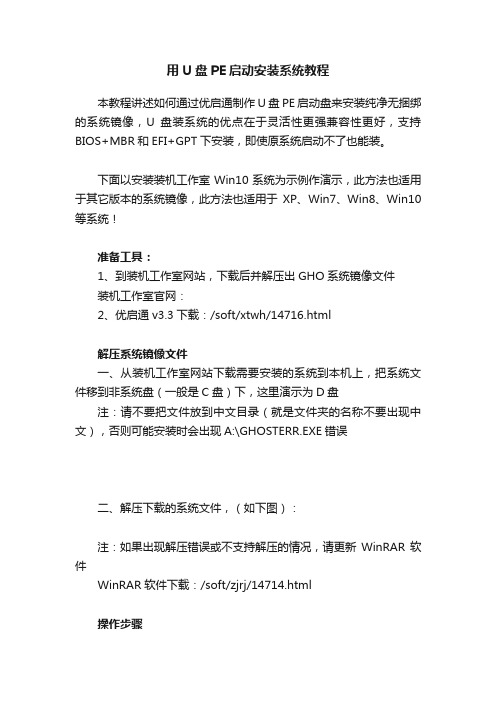 用 U 盘 PE 启动安装系统教程

本教程讲述如何通过优启通制作 U 盘 PE 启动盘来安装纯净无捆绑的系统镜像，U 盘装系统的优点在于灵活性更强兼容性更好，支持 BIOS+MBR 和 EFI+GPT 下安装，即使原系统启动不了也能装。

下面以安装装机工作室 Win10 系统为示例作演示，此方法也适用于其它版本的系统镜像，此方法也适用于 XP、Win7、Win8、Win10 等系统！

准备工具：
1、到装机工作室网站，下载后并解压出 GHO 系统镜像文件
装机工作室官网：
2、优启通 v3.3 下载：/soft/xtwh/14716.html

解压系统镜像文件
一、从装机工作室网站下载需要安装的系统到本机上，把系统文件移到非系统盘（一般是 C 盘）下，这里演示为 D 盘
注：请不要把文件放到中文目录（就是文件夹的名称不要出现中文），否则可能安装时会出现 A:\GHOSTERR.EXE 错误

二、解压下载的系统文件，（如下图）：

注：如果出现解压错误或不支持解压的情况，请更新 WinRAR 软件
WinRAR 软件下载：/soft/zjrj/14714.html

操作步骤